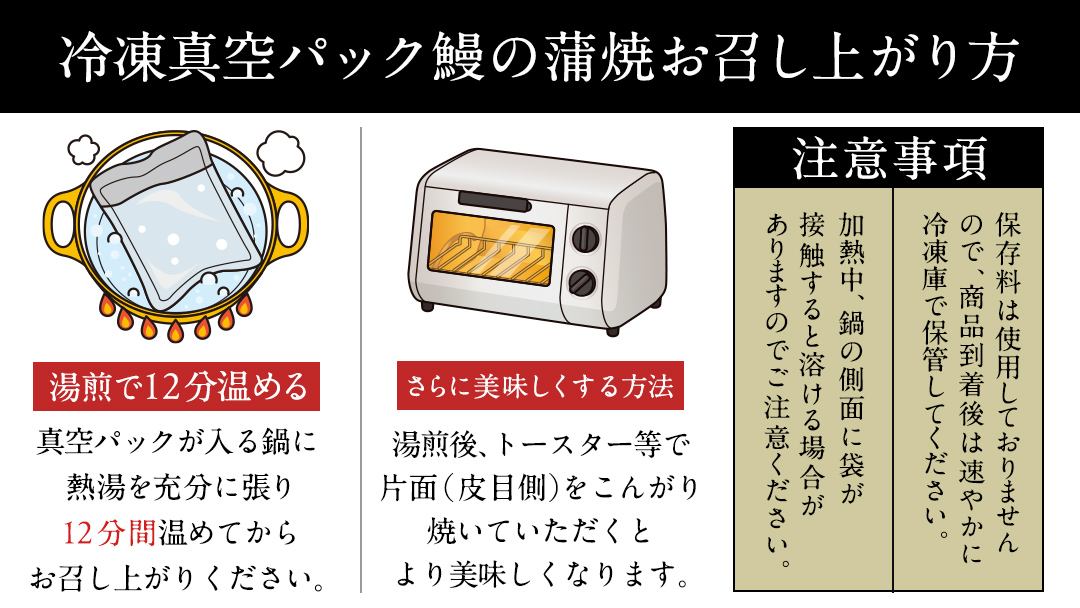 冷凍真空パック鰻の蒲焼お召し上がり方

湯煎で12分温める

真空パックが入る鍋に熱湯を充分に張り12分間温めてからお召し上がりください。

さらに美味しくする方法

湯煎後、トースター等で片面（皮目側）をこんがり焼いていただくとより美味しくなります。

注意事項

保存料は使用しておりませんので、商品到着後は速やかに冷凍庫で保管してください。

加熱中、鍋の側面に袋が接触すると溶ける場合がありますのでご注意ください。